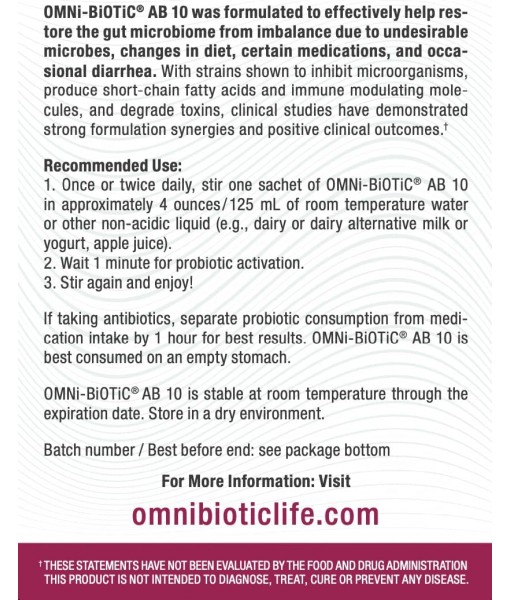 OMNi-BiOTiC® AB 10 was formulated to effectively help restore the gut microbiome from imbalance due to undesirable microbes, changes in diet, certain medications, and occasional diarrhea. With strains shown to inhibit microorganisms, produce short-chain fatty acids and immune modulating molecules, and degrade toxins, clinical studies have demonstrated strong formulation synergies and positive clinical outcomes.†

Recommended Use:
1. Once or twice daily, stir one sachet of OMNi-BiOTiC® AB 10 in approximately 4 ounces/125 mL of room temperature water or other non-acidic liquid (e.g., dairy or dairy alternative milk or yogurt, apple juice).
2. Wait 1 minute for probiotic activation.
3. Stir again and enjoy!

If taking antibiotics, separate probiotic consumption from medication intake by 1 hour for best results. OMNi-BiOTiC® AB 10 is best consumed on an empty stomach.

OMNi-BiOTiC® AB 10 is stable at room temperature through the expiration date. Store in a dry environment.

Batch number / Best before end: see package bottom

For More Information: Visit

omnibioticlife.com

† THESE STATEMENTS HAVE NOT BEEN EVALUATED BY THE FOOD AND DRUG ADMINISTRATION
THIS PRODUCT IS NOT INTENDED TO DIAGNOSE, TREAT, CURE OR PREVENT ANY DISEASE.